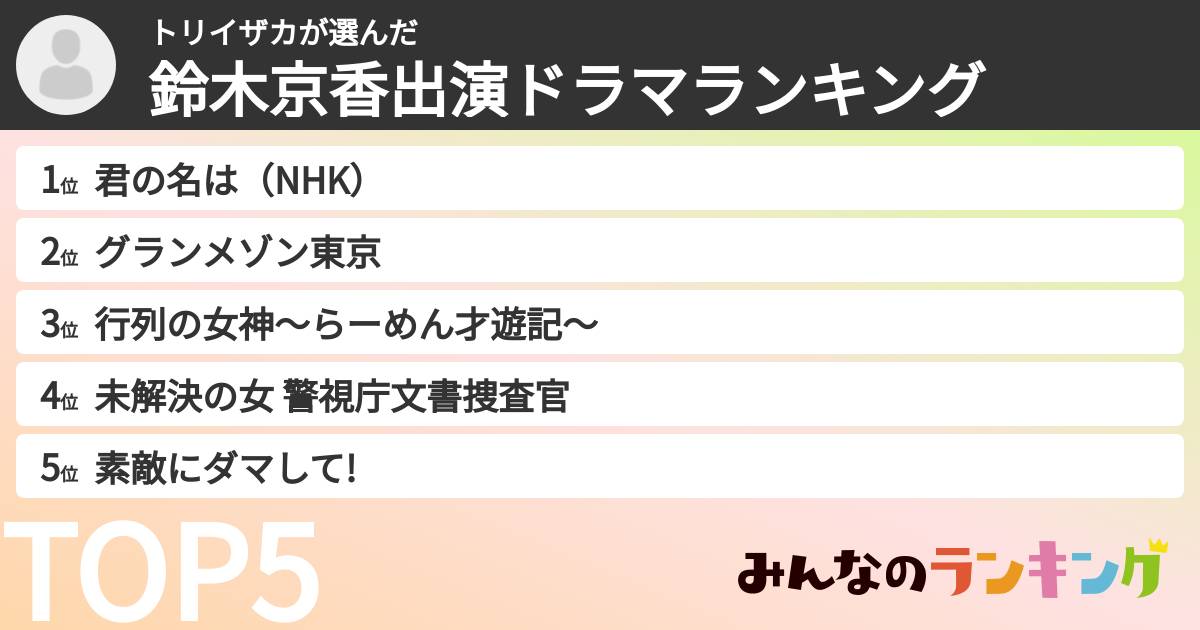 トリイザカが選んだ
鈴木京香出演ドラマランキング

1位 君の名は（NHK）
2位 グランメゾン東京
3位 行列の女神〜らーめん才遊記〜
4位 未解決の女 警視庁文書捜査官
5位 素敵にダマして!

TOP5

みんなのランキング